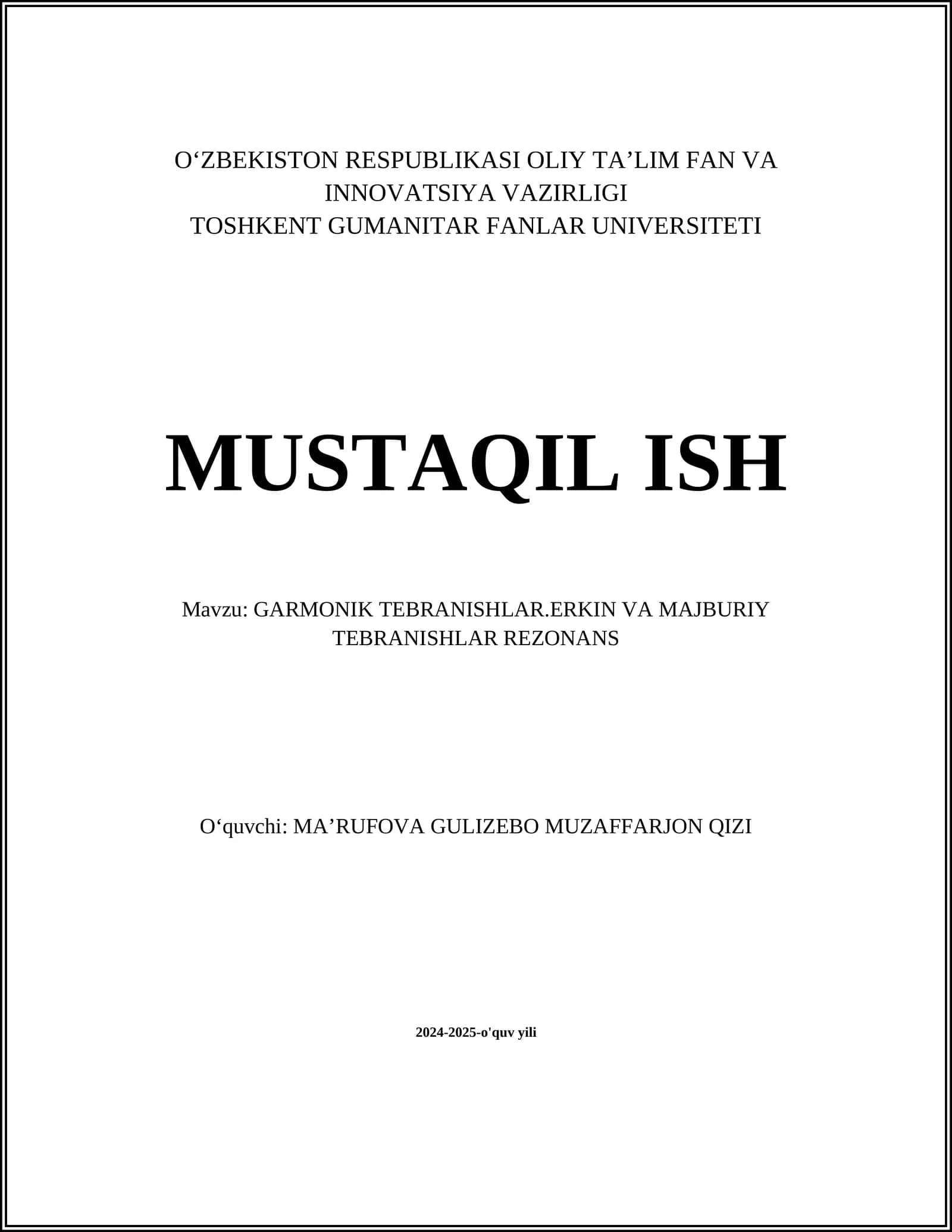 O‘ZBEKISTON RESPUBLIKASI OLIY TA’LIM FAN VA INNOVATSIYA VAZIRLIGI
TOSHKENT GUMANITAR FANLAR UNIVERSITETI

MUSTAQIL ISH

Mavzu: GARMONIK TEBRANISHLAR.ERKIN VA MAJBURIY TEBRANISHLAR REZONANS

O‘quvchi: MA’RUFOVA GULIZEBO MUZAFFARJON QIZI

2024-2025-o'quv yili